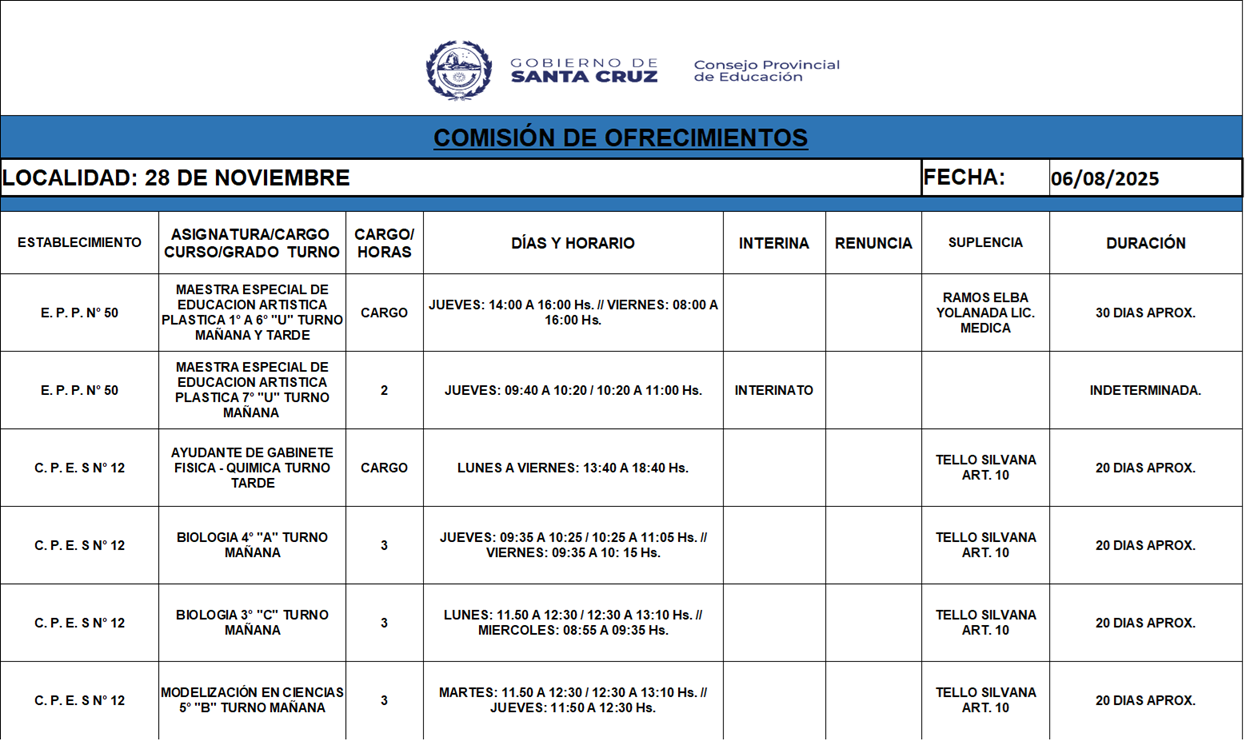 GOBIERNO DE SANTA CRUZ

Consejo Provincial de Educación

COMISIÓN DE OFRECIMIENTOS

LOCALIDAD: 28 DE NOVIEMBRE

FECHA: 06/08/2025

| ESTABLECIMIENTO | ASIGNATURA/CARGO CURSO/GRADO TURNO | CARGO/ HORAS | DÍAS Y HORARIO | INTERINA | RENUNCIA | SUPLENCIA | DURACIÓN |
|---|---|---|---|---|---|---|---|
| E. P. P. N° 50 | MAESTRA ESPECIAL DE EDUCACION ARTISTICA PLASTICA 1° A 6° "U" TURNO MAÑANA Y TARDE | CARGO | JUEVES: 14:00 A 16:00 Hs. // VIERNES: 08:00 A 16:00 Hs. | | | RAMOS ELBA YOLANADA LIC. MEDICA | 30 DIAS APROX. |
| E. P. P. N° 50 | MAESTRA ESPECIAL DE EDUCACION ARTISTICA PLASTICA 7° "U" TURNO MAÑANA | 2 | JUEVES: 09:40 A 10:20 / 10:20 A 11:00 Hs. | INTERINATO | | | INDETERMINADA. |
| C. P. E. S N° 12 | AYUDANTE DE GABINETE FISICA - QUIMICA TURNO TARDE | CARGO | LUNES A VIERNES: 13:40 A 18:40 Hs. | | | TELLO SILVANA ART. 10 | 20 DIAS APROX. |
| C. P. E. S N° 12 | BIOLOGIA 4° "A" TURNO MAÑANA | 3 | JUEVES: 09:35 A 10:25 / 10:25 A 11:05 Hs. // VIERNES: 09:35 A 10: 15 Hs. | | | TELLO SILVANA ART. 10 | 20 DIAS APROX. |
| C. P. E. S N° 12 | BIOLOGIA 3° "C" TURNO MAÑANA | 3 | LUNES: 11.50 A 12:30 / 12:30 A 13:10 Hs. // MIERCOLES: 08:55 A 09:35 Hs. | | | TELLO SILVANA ART. 10 | 20 DIAS APROX. |
| C. P. E. S N° 12 | MODELIZACIÓN EN CIENCIAS 5° "B" TURNO MAÑANA | 3 | MARTES: 11.50 A 12:30 / 12:30 A 13:10 Hs. // JUEVES: 11:50 A 12:30 Hs. | | | TELLO SILVANA ART. 10 | 20 DIAS APROX. |